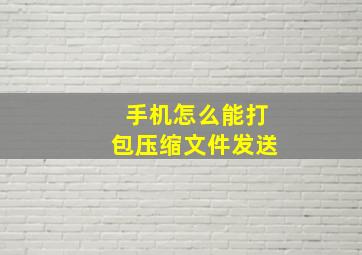 手机怎么能打包压缩文件发送